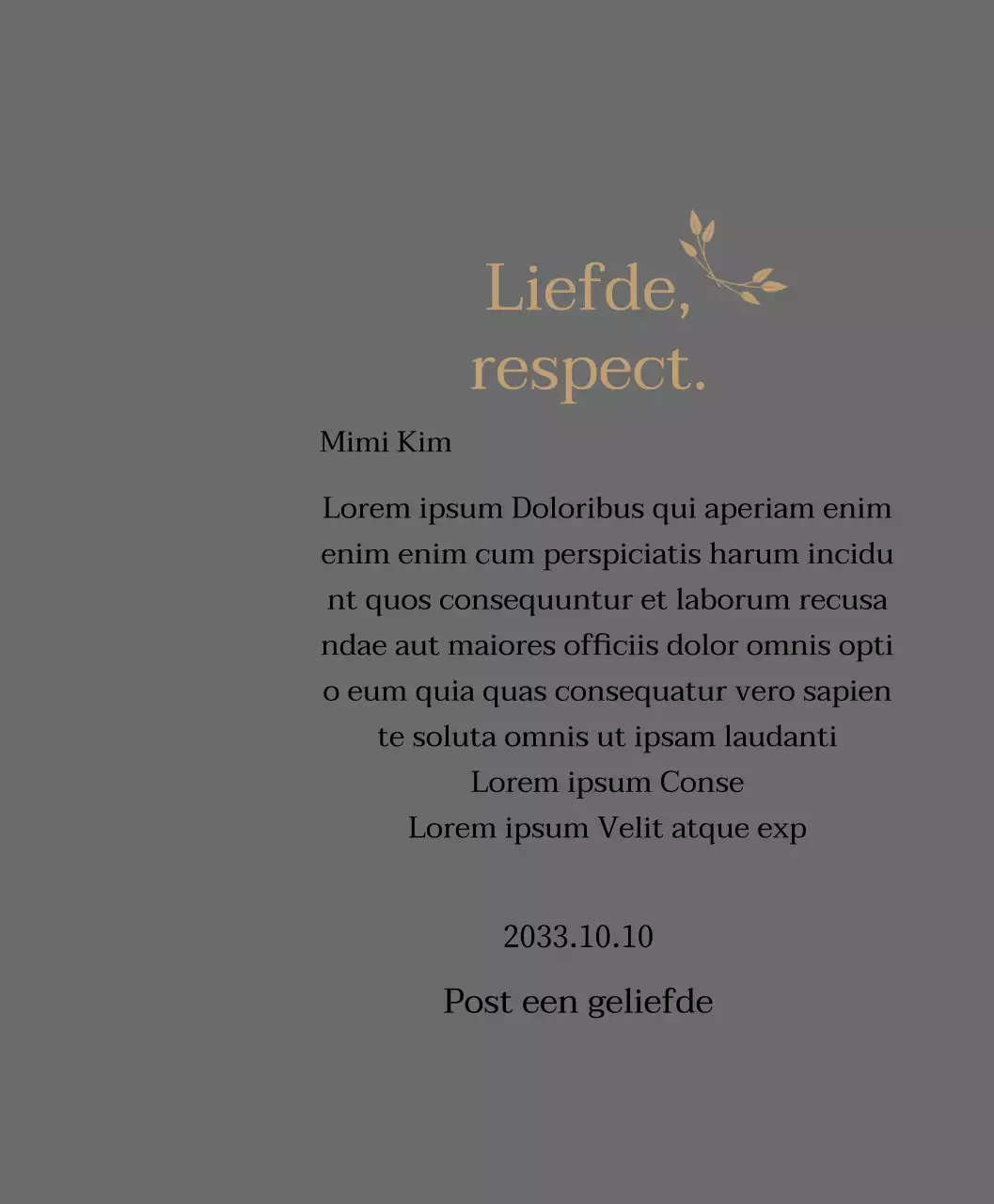 Liefde,
respect.

Mimi Kim

Lorem ipsum Doloribus qui aperiam enim enim enim cum perspiciatis harum incidu nt quos consequuntur et laborum recusa ndae aut maiores officiis dolor omnis opti o eum quia quas consequatur vero sapien te soluta omnis ut ipsam laudanti
Lorem ipsum Conse
Lorem ipsum Velit atque exp

2033.10.10

Post een geliefde